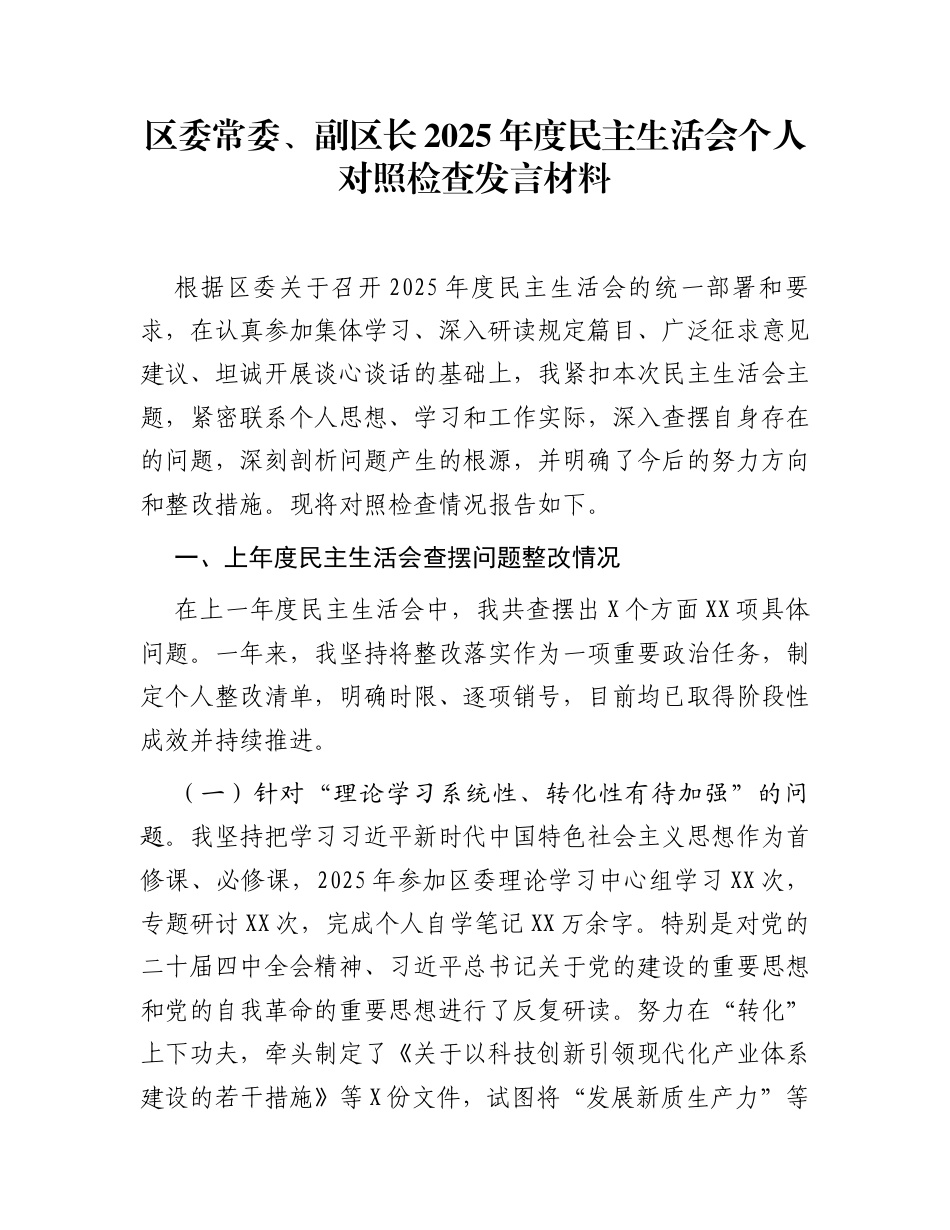 区委常委、副区长2025年度民主生活会个人对照检查发言材料

根据区委关于召开2025年度民主生活会的统一部署和要求，在认真参加集体学习、深入研读规定篇目、广泛征求意见建议、坦诚开展谈心谈话的基础上，我紧扣本次民主生活会主题，紧密联系个人思想、学习和工作实际，深入查摆自身存在的问题，深刻剖析问题产生的根源，并明确了今后的努力方向和整改措施。现将对照检查情况报告如下。

一、上年度民主生活会查摆问题整改情况

在上一年度民主生活会中，我共查摆出X个方面XX项具体问题。一年来，我坚持将整改落实作为一项重要政治任务，制定个人整改清单，明确时限、逐项销号，目前均已取得阶段性成效并持续推进。

（一）针对“理论学习系统性、转化性有待加强”的问题。我坚持把学习习近平新时代中国特色社会主义思想作为首修课、必修课，2025年参加区委理论学习中心组学习XX次，专题研讨XX次，完成个人自学笔记XX万余字。特别是对党的二十届四中全会精神、习近平总书记关于党的建设的重要思想和党的自我革命的重要思想进行了反复研读。努力在“转化”上下功夫，牵头制定了《关于以科技创新引领现代化产业体系建设的若干措施》等X份文件，试图将“发展新质生产力”等